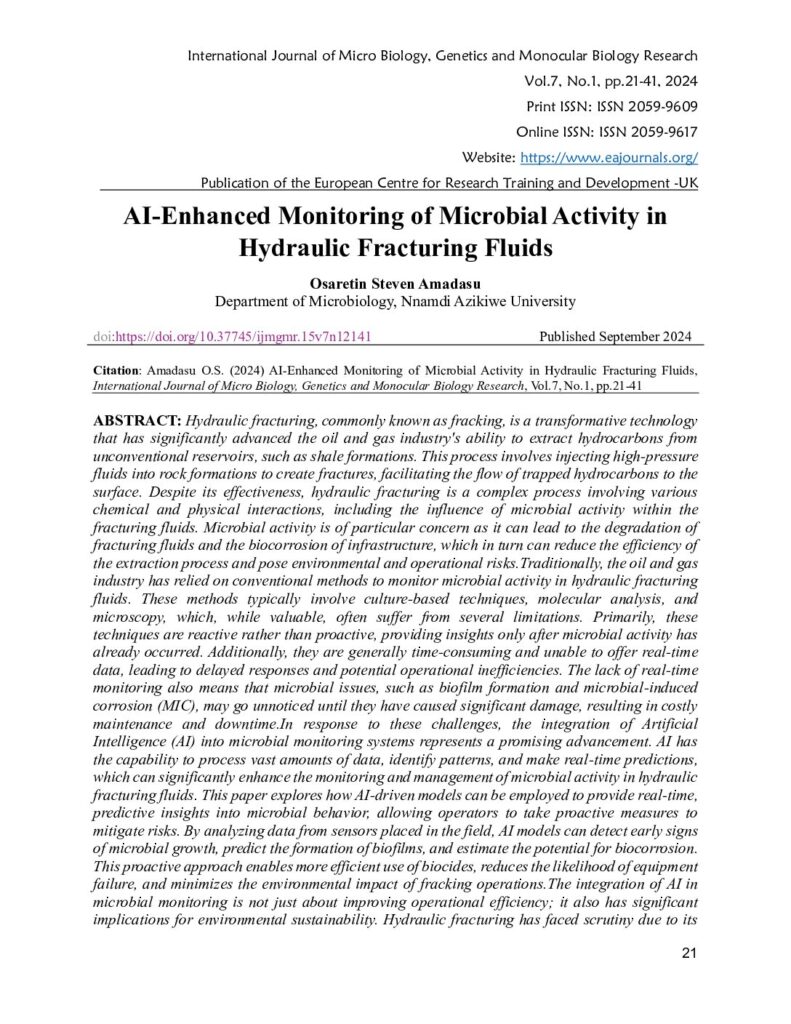 International Journal of Micro Biology, Genetics and Monocular Biology Research
Vol.7, No.1, pp.21-41, 2024
Print ISSN: ISSN 2059-9609
Online ISSN: ISSN 2059-9617
Website: https://www.eajournals.org/
Publication of the European Centre for Research Training and Development -UK

AI-Enhanced Monitoring of Microbial Activity in Hydraulic Fracturing Fluids

Osaretin Steven Amadasu
Department of Microbiology, Nnamdi Azikiwe University

doi:https://doi.org/10.37745/ijmgmr.15v7n12141 Published September 2024

Citation: Amadasu O.S. (2024) AI-Enhanced Monitoring of Microbial Activity in Hydraulic Fracturing Fluids, International Journal of Micro Biology, Genetics and Monocular Biology Research, Vol.7, No.1, pp.21-41

ABSTRACT: Hydraulic fracturing, commonly known as fracking, is a transformative technology that has significantly advanced the oil and gas industry's ability to extract hydrocarbons from unconventional reservoirs, such as shale formations. This process involves injecting high-pressure fluids into rock formations to create fractures, facilitating the flow of trapped hydrocarbons to the surface. Despite its effectiveness, hydraulic fracturing is a complex process involving various chemical and physical interactions, including the influence of microbial activity within the fracturing fluids. Microbial activity is of particular concern as it can lead to the degradation of fracturing fluids and the biocorrosion of infrastructure, which in turn can reduce the efficiency of the extraction process and pose environmental and operational risks.Traditionally, the oil and gas industry has relied on conventional methods to monitor microbial activity in hydraulic fracturing fluids. These methods typically involve culture-based techniques, molecular analysis, and microscopy, which, while valuable, often suffer from several limitations. Primarily, these techniques are reactive rather than proactive, providing insights only after microbial activity has already occurred. Additionally, they are generally time-consuming and unable to offer real-time data, leading to delayed responses and potential operational inefficiencies. The lack of real-time monitoring also means that microbial issues, such as biofilm formation and microbial-induced corrosion (MIC), may go unnoticed until they have caused significant damage, resulting in costly maintenance and downtime.In response to these challenges, the integration of Artificial Intelligence (AI) into microbial monitoring systems represents a promising advancement. AI has the capability to process vast amounts of data, identify patterns, and make real-time predictions, which can significantly enhance the monitoring and management of microbial activity in hydraulic fracturing fluids. This paper explores how AI-driven models can be employed to provide real-time, predictive insights into microbial behavior, allowing operators to take proactive measures to mitigate risks. By analyzing data from sensors placed in the field, AI models can detect early signs of microbial growth, predict the formation of biofilms, and estimate the potential for biocorrosion. This proactive approach enables more efficient use of biocides, reduces the likelihood of equipment failure, and minimizes the environmental impact of fracking operations.The integration of AI in microbial monitoring is not just about improving operational efficiency; it also has significant implications for environmental sustainability. Hydraulic fracturing has faced scrutiny due to its

21